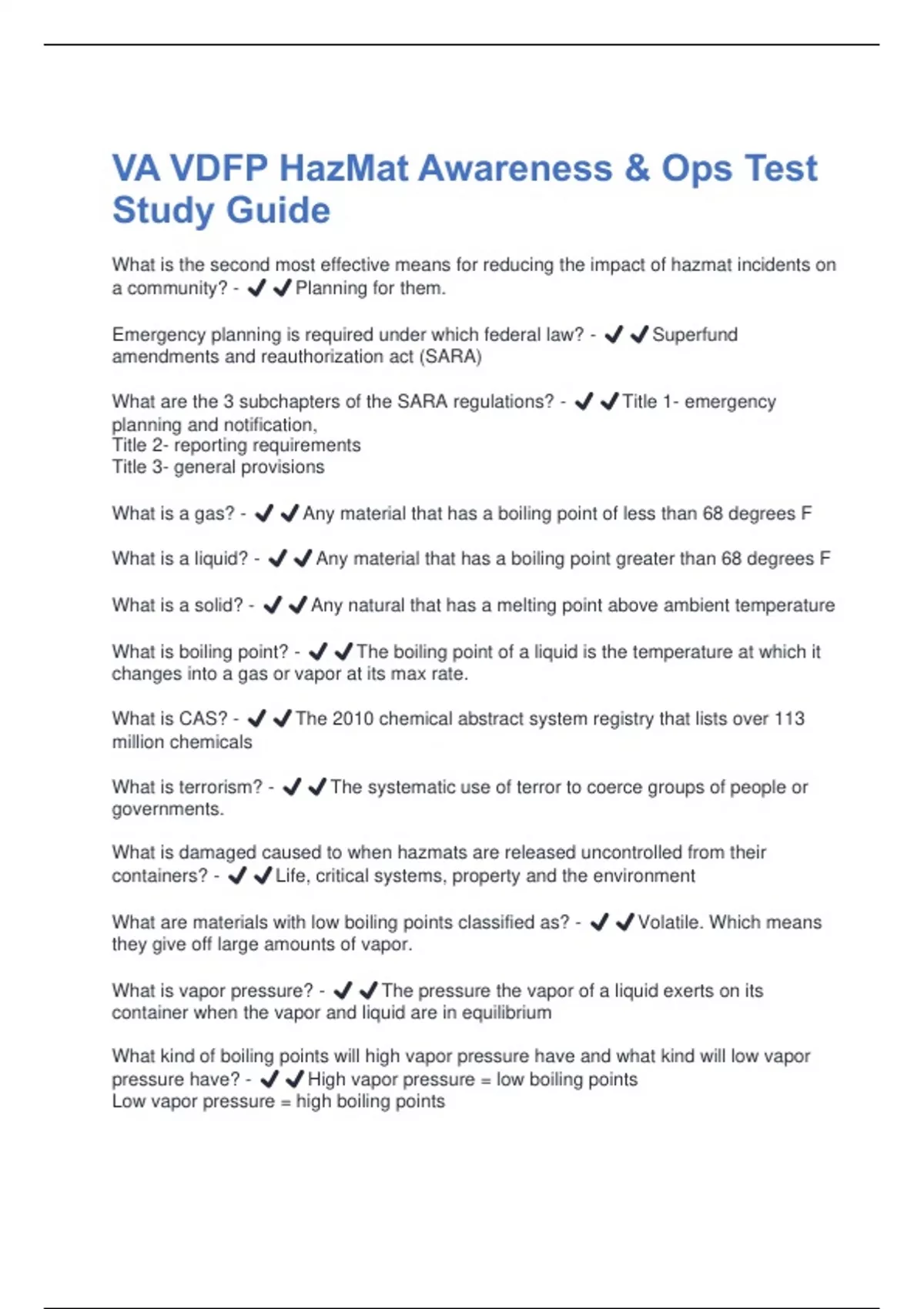 VA VDFP HazMat Awareness & Ops Test Study Guide

What is the second most effective means for reducing the impact of hazmat incidents on a community? - ✔✔Planning for them.

Emergency planning is required under which federal law? - ✔✔Superfund amendments and reauthorization act (SARA)

What are the 3 subchapters of the SARA regulations? - ✔✔Title 1- emergency planning and notification,
Title 2- reporting requirements
Title 3- general provisions

What is a gas? - ✔✔Any material that has a boiling point of less than 68 degrees F

What is a liquid? - ✔✔Any material that has a boiling point greater than 68 degrees F

What is a solid? - ✔✔Any natural that has a melting point above ambient temperature

What is boiling point? - ✔✔The boiling point of a liquid is the temperature at which it changes into a gas or vapor at its max rate.

What is CAS? - ✔✔The 2010 chemical abstract system registry that lists over 113 million chemicals

What is terrorism? - ✔✔The systematic use of terror to coerce groups of people or governments.

What is damaged caused to when hazmats are released uncontrolled from their containers? - ✔✔Life, critical systems, property and the environment

What are materials with low boiling points classified as? - ✔✔Volatile. Which means they give off large amounts of vapor.

What is vapor pressure? - ✔✔The pressure the vapor of a liquid exerts on its container when the vapor and liquid are in equilibrium

What kind of boiling points will high vapor pressure have and what kind will low vapor pressure have? - ✔✔High vapor pressure = low boiling points
Low vapor pressure = high boiling points